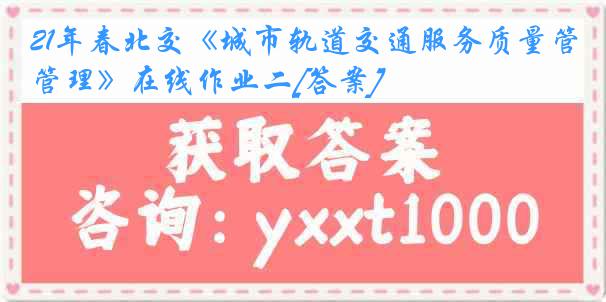 21年春北交《城市轨道交通服务质量管管理》在线作业二[答案]

获取答案

咨询：yxxt1000